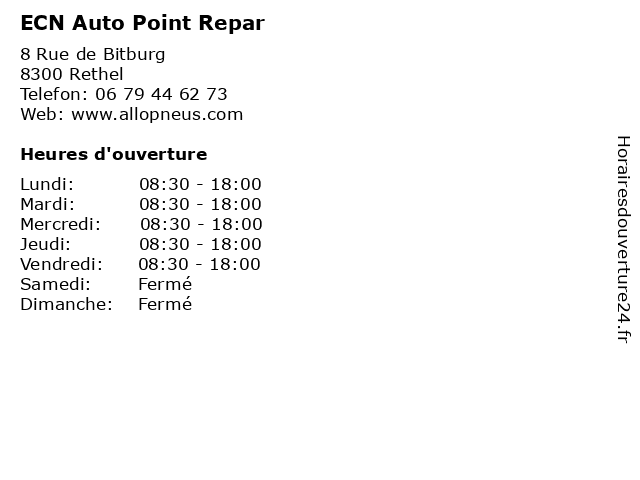 ECN Auto Point Repar

8 Rue de Bitburg
8300 Rethel
Telefon: 06 79 44 62 73
Web: www.allopneus.com

Heures d'ouverture

Lundi: 08:30 - 18:00
Mardi: 08:30 - 18:00
Mercredi: 08:30 - 18:00
Jeudi: 08:30 - 18:00
Vendredi: 08:30 - 18:00
Samedi: Fermé
Dimanche: Fermé

Horairesdouverture24.fr